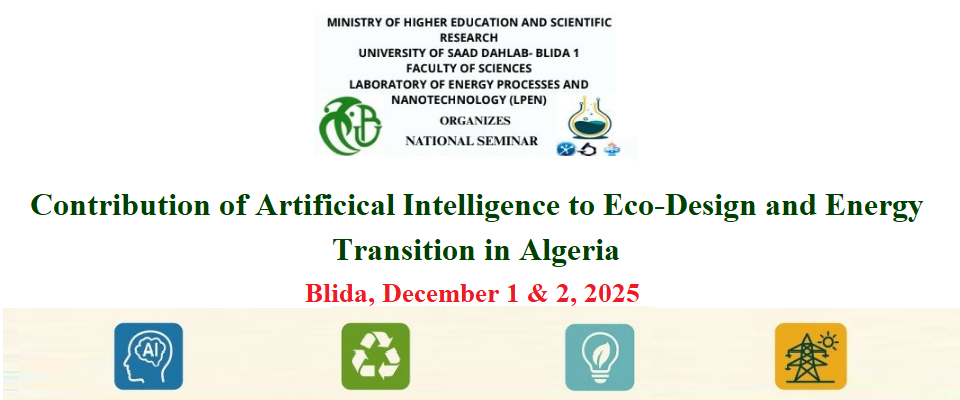 MINISTRY OF HIGHER EDUCATION AND SCIENTIFIC RESEARCH
UNIVERSITY OF SAAD DAHLAB- BLIDA 1
FACULTY OF SCIENCES
LABORATORY OF ENERGY PROCESSES AND NANOTECHNOLOGY (LPEN)
ORGANIZES
NATIONAL SEMINAR

Contribution of Artificical Intelligence to Eco-Design and Energy Transition in Algeria

Blida, December 1 & 2, 2025

AI